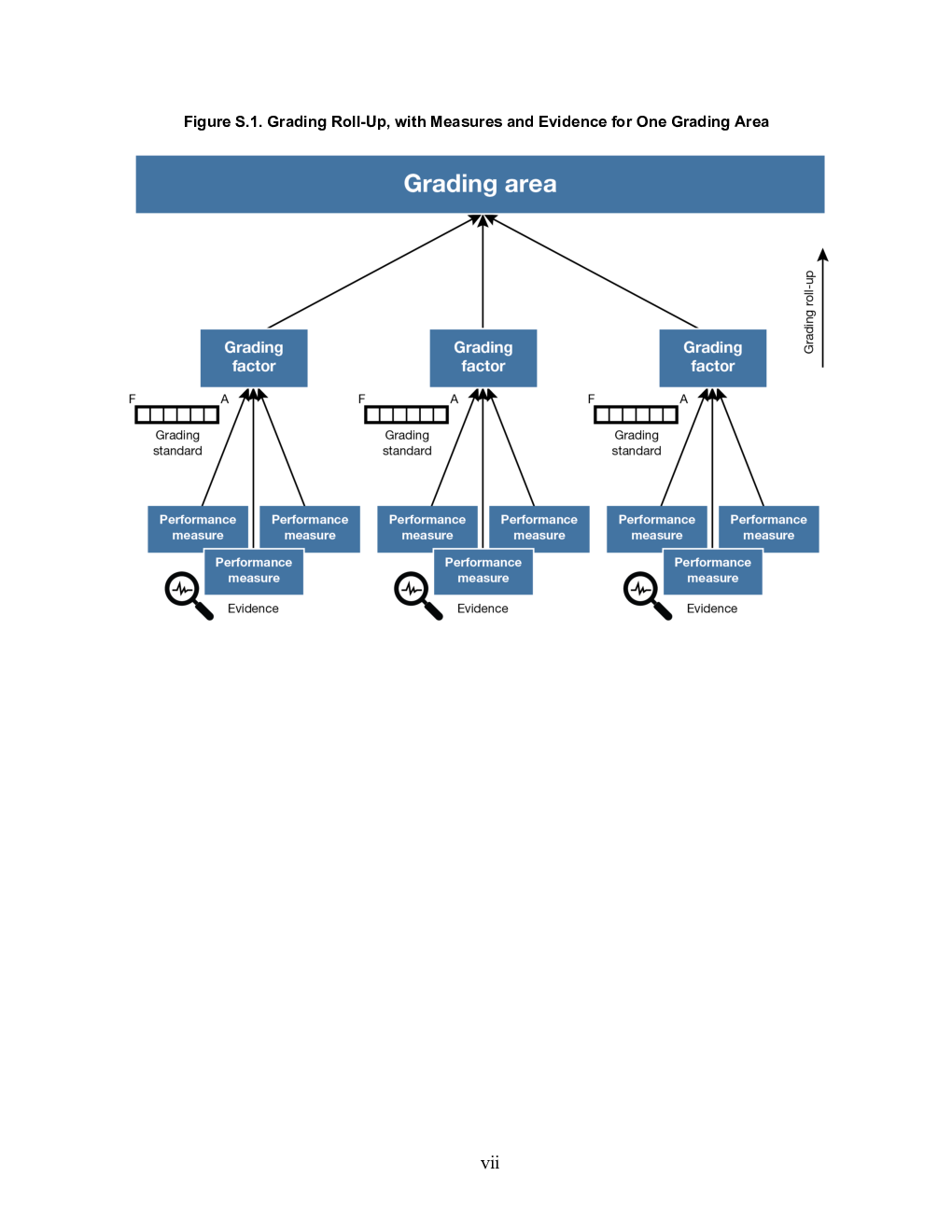 Figure S.1. Grading Roll-Up, with Measures and Evidence for One Grading Area

Grading area

Grading roll-up

Grading factor

F A

Grading standard

Performance measure

Performance measure

Performance measure

Evidence

Grading factor

F A

Grading standard

Performance measure

Performance measure

Performance measure

Evidence

Grading factor

F A

Grading standard

Performance measure

Performance measure

Performance measure

Evidence

vii